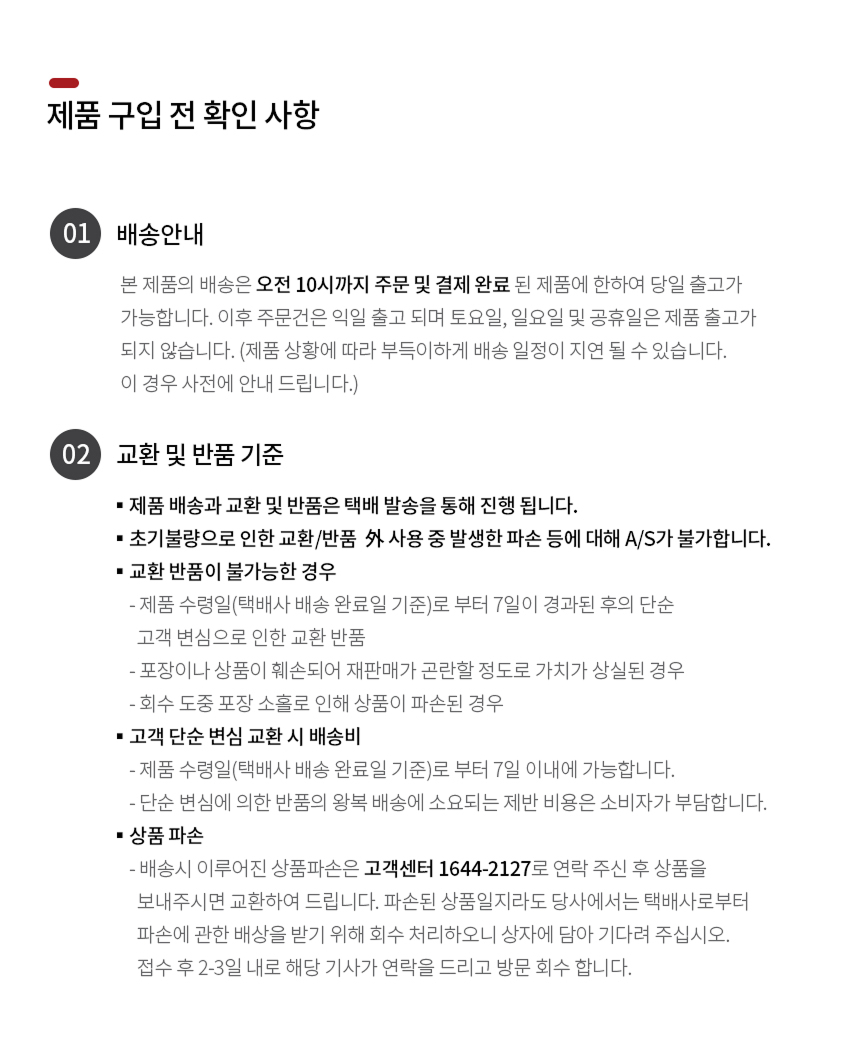 제품 구입 전 확인 사항

01 배송안내

본 제품의 배송은 오전 10시까지 주문 및 결제 완료 된 제품에 한하여 당일 출고가 가능합니다. 이후 주문건은 익일 출고 되며 토요일, 일요일 및 공휴일은 제품 출고가 되지 않습니다. (제품 상황에 따라 부득이하게 배송 일정이 지연 될 수 있습니다. 이 경우 사전에 안내 드립니다.)

02 교환 및 반품 기준

▪ 제품 배송과 교환 및 반품은 택배 발송을 통해 진행 됩니다.
▪ 초기불량으로 인한 교환/반품 外 사용 중 발생한 파손 등에 대해 A/S가 불가합니다.
▪ 교환 반품이 불가능한 경우
- 제품 수령일(택배사 배송 완료일 기준)로 부터 7일이 경과된 후의 단순 고객 변심으로 인한 교환 반품
- 포장이나 상품이 훼손되어 재판매가 곤란할 정도로 가치가 상실된 경우
- 회수 도중 포장 소홀로 인해 상품이 파손된 경우
▪ 고객 단순 변심 교환 시 배송비
- 제품 수령일(택배사 배송 완료일 기준)로 부터 7일 이내에 가능합니다.
- 단순 변심에 의한 반품의 왕복 배송에 소요되는 제반 비용은 소비자가 부담합니다.
▪ 상품 파손
- 배송시 이루어진 상품파손은 고객센터 1644-2127로 연락 주신 후 상품을 보내주시면 교환하여 드립니다. 파손된 상품일지라도 당사에서는 택배사로부터 파손에 관한 배상을 받기 위해 회수 처리하오니 상자에 담아 기다려 주십시오. 접수 후 2-3일 내로 해당 기사가 연락을 드리고 방문 회수 합니다.